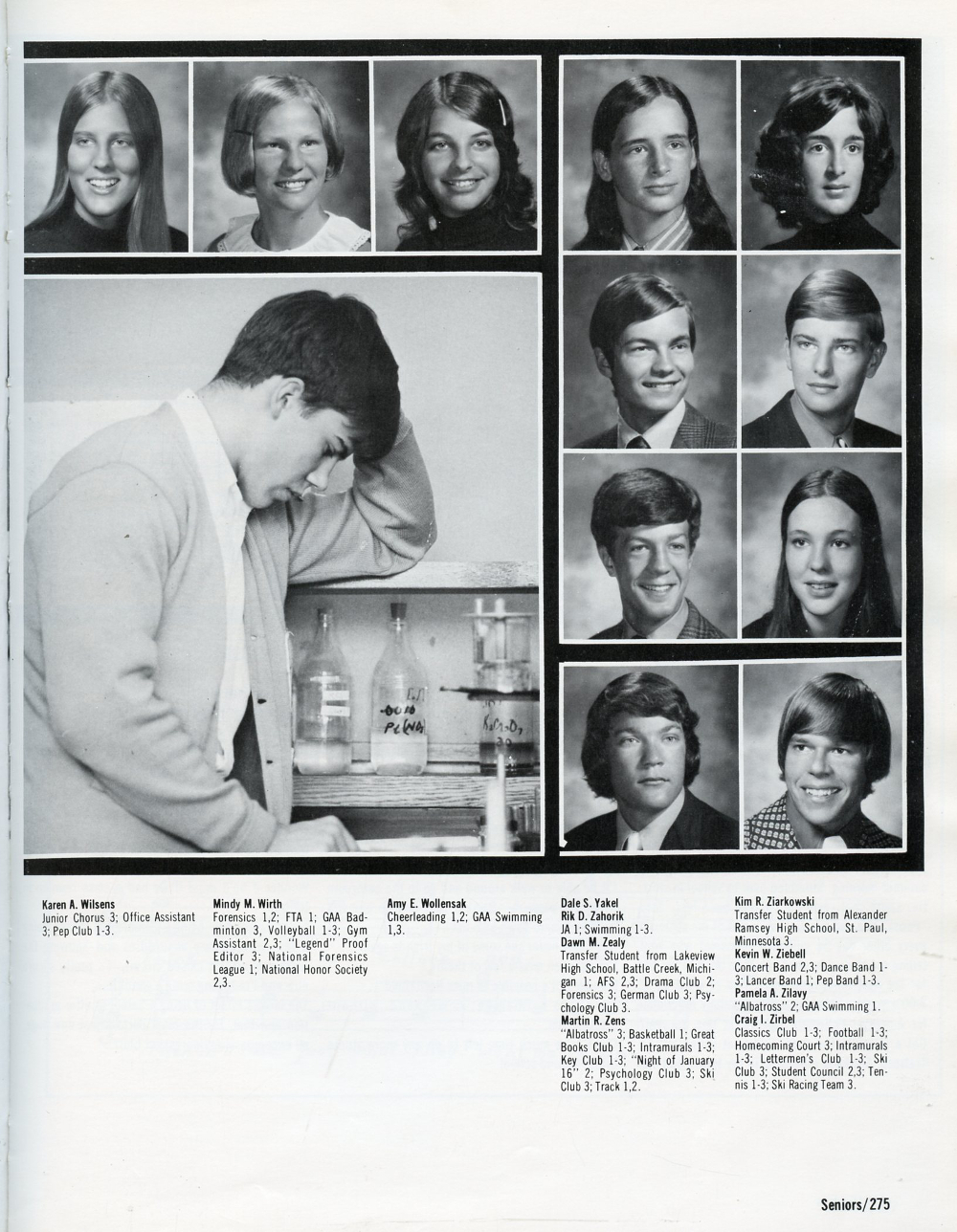 Karen A. Wilsens
Junior Chorus 3; Office Assistant 3; Pep Club 1-3.

Mindy M. Wirth
Forensics 1,2; FTA 1; GAA Badminton 3, Volleyball 1-3; Gym Assistant 2,3; "Legend" Proof Editor 3; National Forensics League 1; National Honor Society 2,3.

Amy E. Wollensak
Cheerleading 1,2; GAA Swimming 1,3.

Dale S. Yakel
Rik D. Zahorik
JA 1; Swimming 1-3.
Dawn M. Zealy
Transfer Student from Lakeview High School, Battle Creek, Michigan 1; AFS 2,3; Drama Club 2; Forensics 3; German Club 3; Psychology Club 3.
Martin R. Zens
"Albatross" 3; Basketball 1; Great Books Club 1-3; Intramurals 1-3; Key Club 1-3; "Night of January 16" 2; Psychology Club 3; Ski Club 3; Track 1,2.

Kim R. Ziarkowski
Transfer Student from Alexander Ramsey High School, St. Paul, Minnesota 3.
Kevin W. Ziebell
Concert Band 2,3; Dance Band 1-3; Lancer Band 1; Pep Band 1-3.
Pamela A. Zilavy
"Albatross" 2; GAA Swimming 1.
Craig I. Zirbel
Classics Club 1-3; Football 1-3; Homecoming Court 3; Intramurals 1-3; Lettermen's Club 1-3; Ski Club 3; Student Council 2,3; Tennis 1-3; Ski Racing Team 3.

Seniors/275